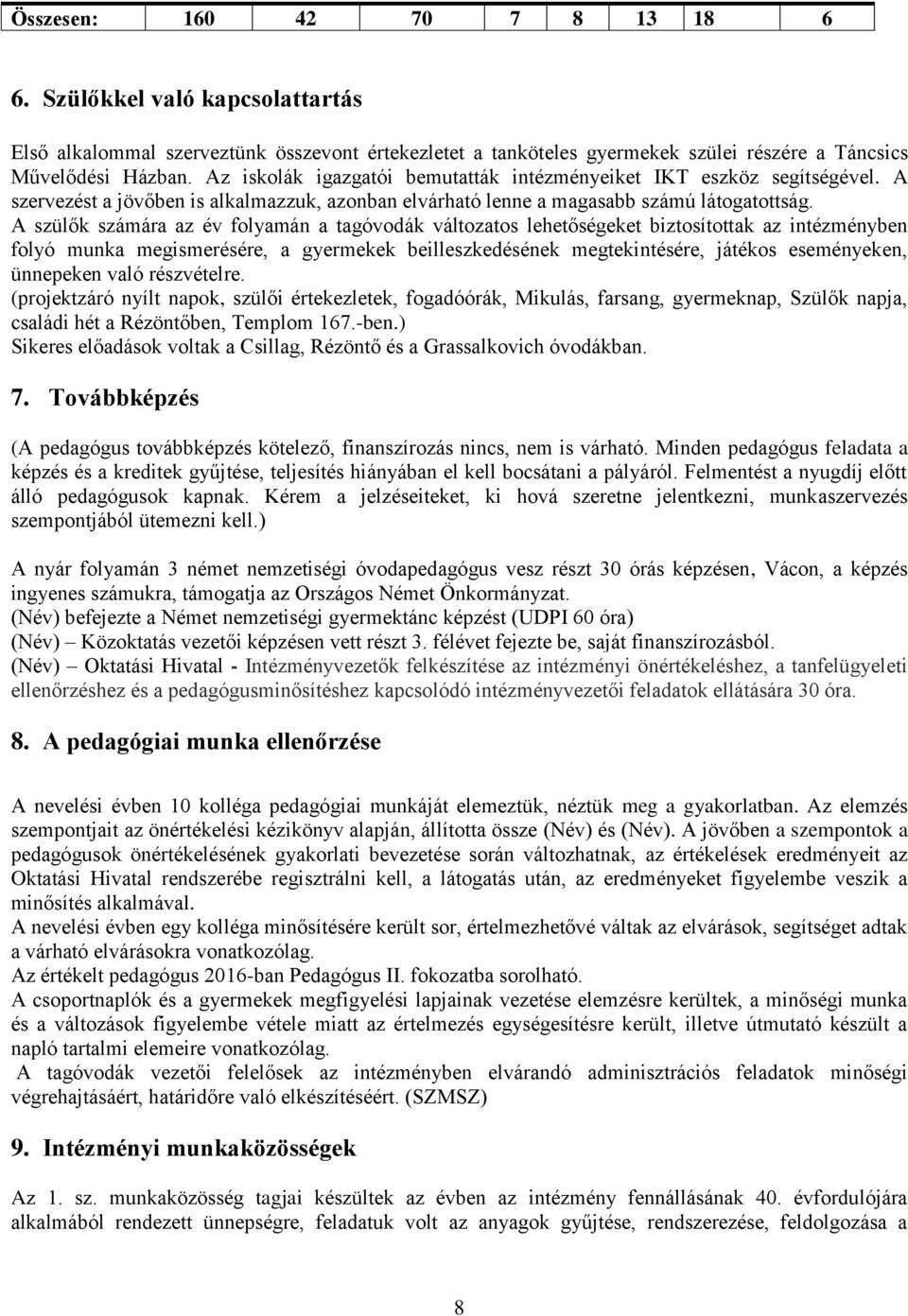 | Összesen: | 160 | 42 | 70 | 7 | 8 | 13 | 18 | 6 |
|---|---|---|---|---|---|---|---|---|

6. Szülőkkel való kapcsolattartás

Első alkalommal szerveztünk összevont értekezletet a tanköteles gyermekek szülei részére a Táncsics Művelődési Házban. Az iskolák igazgatói bemutatták intézményeiket IKT eszköz segítségével. A szervezést a jövőben is alkalmazzuk, azonban elvárható lenne a magasabb számú látogatottság.
A szülők számára az év folyamán a tagóvodák változatos lehetőségeket biztosítottak az intézményben folyó munka megismerésére, a gyermekek beilleszkedésének megtekintésére, játékos eseményeken, ünnepeken való részvételre.
(projektzáró nyílt napok, szülői értekezletek, fogadóórák, Mikulás, farsang, gyermeknap, Szülők napja, családi hét a Rézöntőben, Templom 167.-ben.)
Sikeres előadások voltak a Csillag, Rézöntő és a Grassalkovich óvodákban.

7. Továbbképzés

(A pedagógus továbbképzés kötelező, finanszírozás nincs, nem is várható. Minden pedagógus feladata a képzés és a kreditek gyűjtése, teljesítés hiányában el kell bocsátani a pályáról. Felmentést a nyugdíj előtt álló pedagógusok kapnak. Kérem a jelzéseiteket, ki hová szeretne jelentkezni, munkaszervezés szempontjából ütemezni kell.)

A nyár folyamán 3 német nemzetiségi óvodapedagógus vesz részt 30 órás képzésen, Vácon, a képzés ingyenes számukra, támogatja az Országos Német Önkormányzat.
(Név) befejezte a Német nemzetiségi gyermektánc képzést (UDPI 60 óra)
(Név) – Közoktatás vezetői képzésen vett részt 3. félévet fejezte be, saját finanszírozásból.
(Név) – Oktatási Hivatal - Intézményvezetők felkészítése az intézményi önértékeléshez, a tanfelügyeleti ellenőrzéshez és a pedagógusminősítéshez kapcsolódó intézményvezetői feladatok ellátására 30 óra.

8. A pedagógiai munka ellenőrzése

A nevelési évben 10 kolléga pedagógiai munkáját elemeztük, néztük meg a gyakorlatban. Az elemzés szempontjait az önértékelési kézikönyv alapján, állította össze (Név) és (Név). A jövőben a szempontok a pedagógusok önértékelésének gyakorlati bevezetése során változhatnak, az értékelések eredményeit az Oktatási Hivatal rendszerébe regisztrálni kell, a látogatás után, az eredményeket figyelembe veszik a minősítés alkalmával.
A nevelési évben egy kolléga minősítésére került sor, értelmezhetővé váltak az elvárások, segítséget adtak a várható elvárásokra vonatkozólag.
Az értékelt pedagógus 2016-ban Pedagógus II. fokozatba sorolható.
A csoportnaplók és a gyermekek megfigyelési lapjainak vezetése elemzésre kerültek, a minőségi munka és a változások figyelembe vétele miatt az értelmezés egységesítésre került, illetve útmutató készült a napló tartalmi elemeire vonatkozólag.
A tagóvodák vezetői felelősek az intézményben elvárandó adminisztrációs feladatok minőségi végrehajtásáért, határidőre való elkészítéséért. (SZMSZ)

9. Intézményi munkaközösségek

Az 1. sz. munkaközösség tagjai készültek az évben az intézmény fennállásának 40. évfordulójára alkalmából rendezett ünnepségre, feladatuk volt az anyagok gyűjtése, rendszerezése, feldolgozása a

8